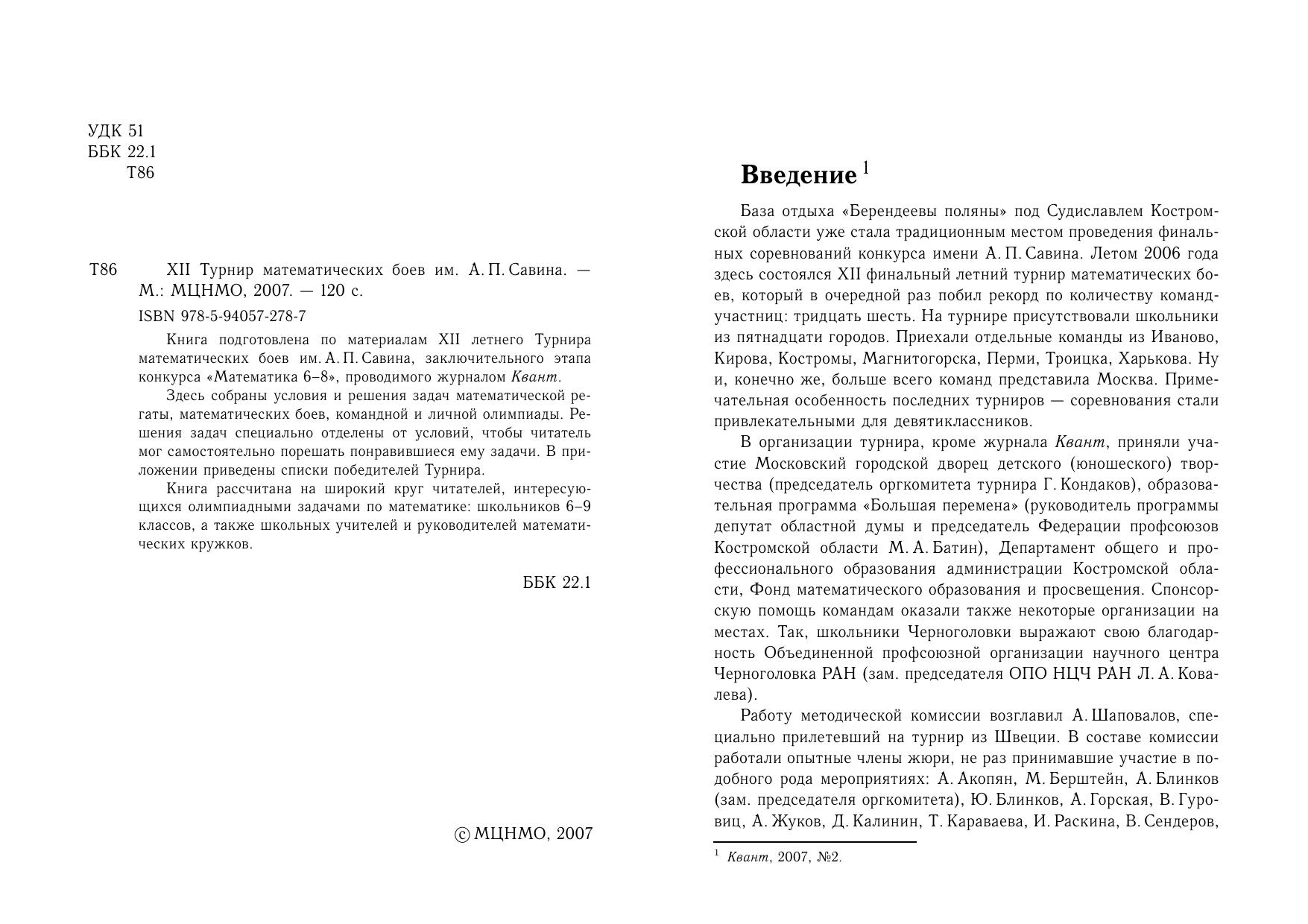 УДК 51
ББК 22.1
Т86

Т86 XII Турнир математических боев им. А. П. Савина. — М.: МЦНМО, 2007. — 120 с.

ISBN 978-5-94057-278-7

Книга подготовлена по материалам XII летнего Турнира математических боев им. А. П. Савина, заключительного этапа конкурса «Математика 6–8», проводимого журналом Квант.

Здесь собраны условия и решения задач математической регаты, математических боев, командной и личной олимпиады. Решения задач специально отделены от условий, чтобы читатель мог самостоятельно порешать понравившиеся ему задачи. В приложении приведены списки победителей Турнира.

Книга рассчитана на широкий круг читателей, интересующихся олимпиадными задачами по математике: школьников 6–9 классов, а также школьных учителей и руководителей математических кружков.

ББК 22.1

© МЦНМО, 2007

Введение $^1$

База отдыха «Берендеевы поляны» под Судиславлем Костромской области уже стала традиционным местом проведения финальных соревнований конкурса имени А. П. Савина. Летом 2006 года здесь состоялся XII финальный летний турнир математических боев, который в очередной раз побил рекорд по количеству команд-участниц: тридцать шесть. На турнире присутствовали школьники из пятнадцати городов. Приехали отдельные команды из Иваново, Кирова, Костромы, Магнитогорска, Перми, Троицка, Харькова. Ну и, конечно же, больше всего команд представила Москва. Примечательная особенность последних турниров — соревнования стали привлекательными для девятиклассников.

В организации турнира, кроме журнала Квант, приняли участие Московский городской дворец детского (юношеского) творчества (председатель оргкомитета турнира Г. Кондаков), образовательная программа «Большая перемена» (руководитель программы депутат областной думы и председатель Федерации профсоюзов Костромской области М. А. Батин), Департамент общего и профессионального образования администрации Костромской области, Фонд математического образования и просвещения. Спонсорскую помощь командам оказали также некоторые организации на местах. Так, школьники Черноголовки выражают свою благодарность Объединенной профсоюзной организации научного центра Черноголовка РАН (зам. председателя ОПО НЦЧ РАН Л. А. Ковалева).

Работу методической комиссии возглавил А. Шаповалов, специально прилетевший на турнир из Швеции. В составе комиссии работали опытные члены жюри, не раз принимавшие участие в подобного рода мероприятиях: А. Акопян, М. Берштейн, А. Блинков (зам. председателя оргкомитета), Ю. Блинков, А. Горская, В. Гуровиц, А. Жуков, Д. Калинин, Т. Караваева, И. Раскина, В. Сендеров,

$^1$ Квант, 2007, №2.